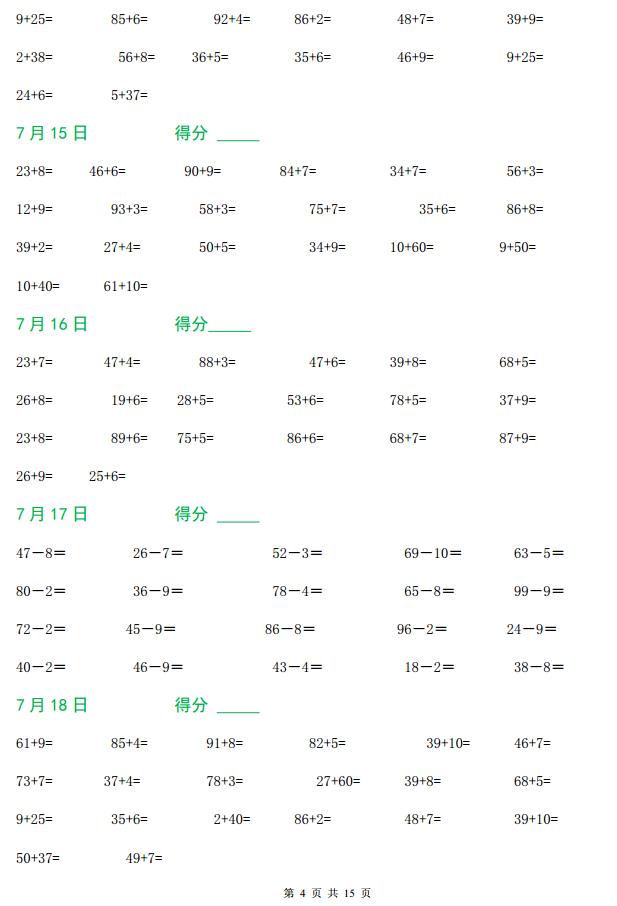 9+25=　85+6=　92+4=　86+2=　48+7=　39+9=

2+38=　56+8=　36+5=　35+6=　46+9=　9+25=

24+6=　5+37=

7 月 15 日　得分 ______

23+8=　46+6=　90+9=　84+7=　34+7=　56+3=

12+9=　93+3=　58+3=　75+7=　35+6=　86+8=

39+2=　27+4=　50+5=　34+9=　10+60=　9+50=

10+40=　61+10=

7 月 16 日　得分______

23+7=　47+4=　88+3=　47+6=　39+8=　68+5=

26+8=　19+6=　28+5=　53+6=　78+5=　37+9=

23+8=　89+6=　75+5=　86+6=　68+7=　87+9=

26+9=　25+6=

7 月 17 日　得分 ______

47－8＝　26－7＝　52－3＝　69－10＝　63－5＝

80－2＝　36－9＝　78－4＝　65－8＝　99－9＝

72－2＝　45－9＝　86－8＝　96－2＝　24－9＝

40－2＝　46－9＝　43－4＝　18－2＝　38－8＝

7 月 18 日　得分 ______

61+9=　85+4=　91+8=　82+5=　39+10=　46+7=

73+7=　37+4=　78+3=　27+60=　39+8=　68+5=

9+25=　35+6=　2+40=　86+2=　48+7=　39+10=

50+37=　49+7=

第 4 页 共 15 页